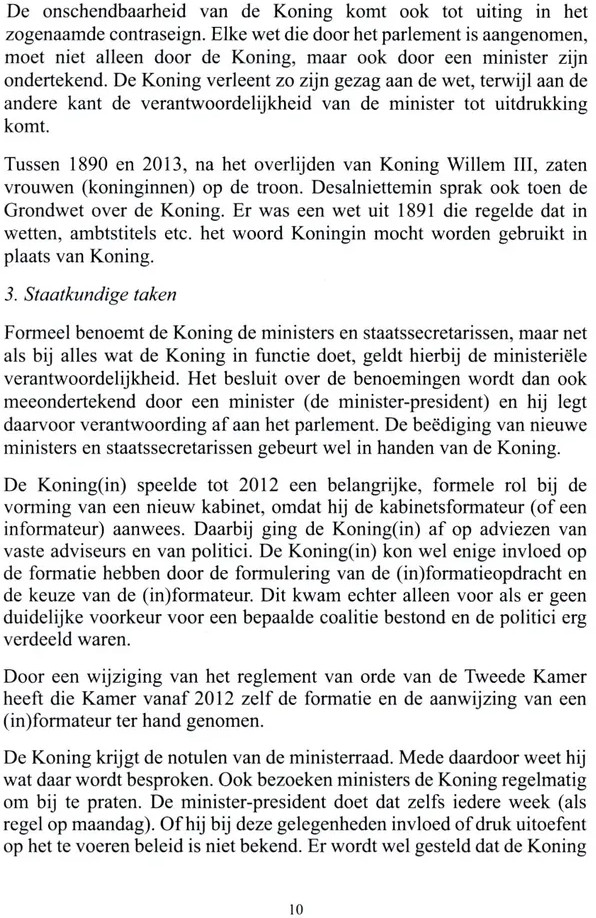 De onschendbaarheid van de Koning komt ook tot uiting in het zogenaamde contraseign. Elke wet die door het parlement is aangenomen, moet niet alleen door de Koning, maar ook door een minister zijn ondertekend. De Koning verleent zo zijn gezag aan de wet, terwijl aan de andere kant de verantwoordelijkheid van de minister tot uitdrukking komt.

Tussen 1890 en 2013, na het overlijden van Koning Willem III, zaten vrouwen (koninginnen) op de troon. Desalniettemin sprak ook toen de Grondwet over de Koning. Er was een wet uit 1891 die regelde dat in wetten, ambtstitels etc. het woord Koningin mocht worden gebruikt in plaats van Koning.

3. Staatkundige taken

Formeel benoemt de Koning de ministers en staatssecretarissen, maar net als bij alles wat de Koning in functie doet, geldt hierbij de ministeriële verantwoordelijkheid. Het besluit over de benoemingen wordt dan ook meeondertekend door een minister (de minister-president) en hij legt daarvoor verantwoording af aan het parlement. De beëdiging van nieuwe ministers en staatssecretarissen gebeurt wel in handen van de Koning.

De Koning(in) speelde tot 2012 een belangrijke, formele rol bij de vorming van een nieuw kabinet, omdat hij de kabinetsformateur (of een informateur) aanwees. Daarbij ging de Koning(in) af op adviezen van vaste adviseurs en van politici. De Koning(in) kon wel enige invloed op de formatie hebben door de formulering van de (in)formatieopdracht en de keuze van de (in)formateur. Dit kwam echter alleen voor als er geen duidelijke voorkeur voor een bepaalde coalitie bestond en de politici erg verdeeld waren.

Door een wijziging van het reglement van orde van de Tweede Kamer heeft die Kamer vanaf 2012 zelf de formatie en de aanwijzing van een (in)formateur ter hand genomen.

De Koning krijgt de notulen van de ministerraad. Mede daardoor weet hij wat daar wordt besproken. Ook bezoeken ministers de Koning regelmatig om bij te praten. De minister-president doet dat zelfs iedere week (als regel op maandag). Of hij bij deze gelegenheden invloed of druk uitoefent op het te voeren beleid is niet bekend. Er wordt wel gesteld dat de Koning

10